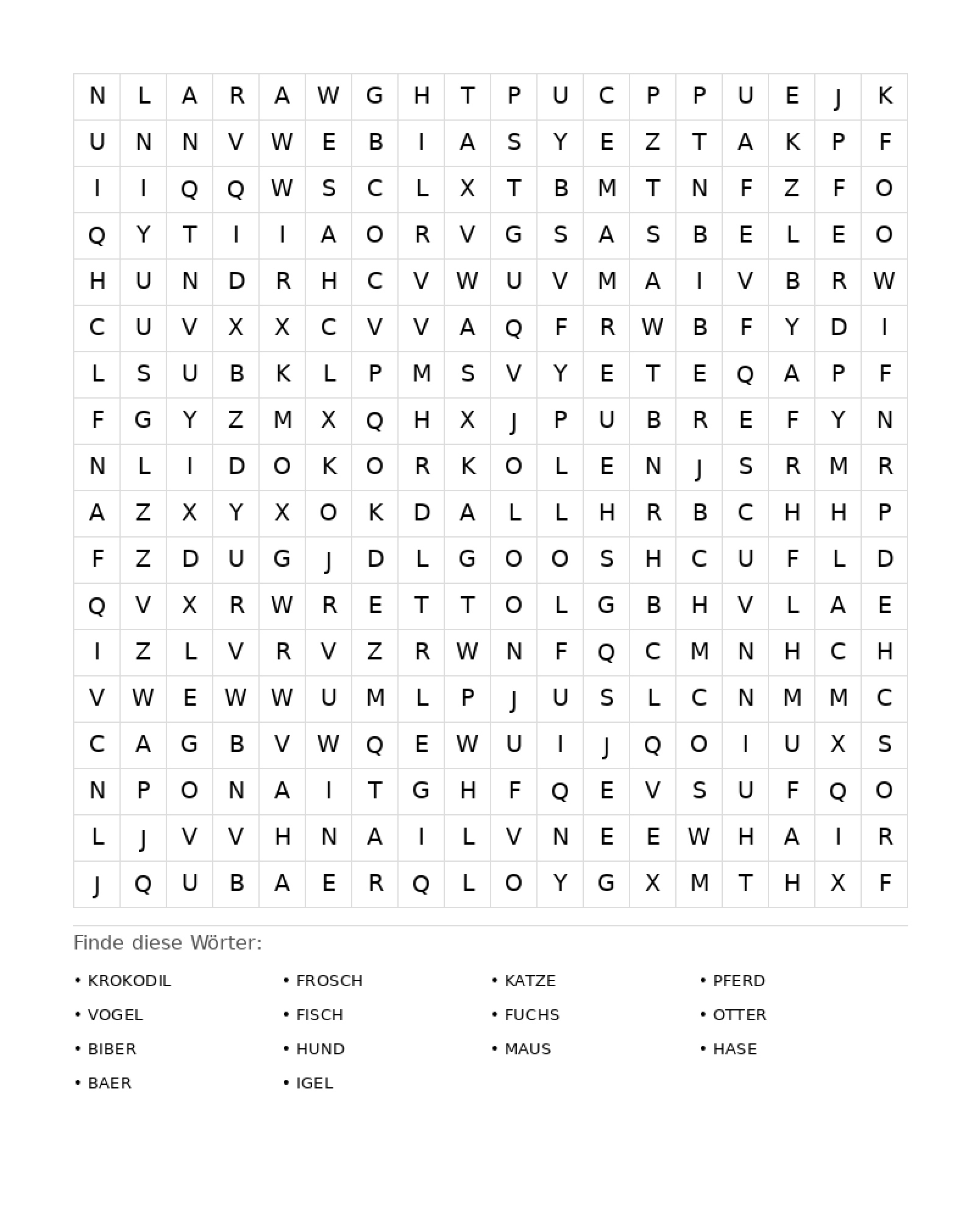 | N | L | A | R | A | W | G | H | T | P | U | C | P | P | U | E | J | K |
|---|---|---|---|---|---|---|---|---|---|---|---|---|---|---|---|---|---|
| U | N | N | V | W | E | B | I | A | S | Y | E | Z | T | A | K | P | F |
| I | I | Q | Q | W | S | C | L | X | T | B | M | T | N | F | Z | F | O |
| Q | Y | T | I | I | A | O | R | V | G | S | A | S | B | E | L | E | O |
| H | U | N | D | R | H | C | V | W | U | V | M | A | I | V | B | R | W |
| C | U | V | X | X | C | V | V | A | Q | F | R | W | B | F | Y | D | I |
| L | S | U | B | K | L | P | M | S | V | Y | E | T | E | Q | A | P | F |
| F | G | Y | Z | M | X | Q | H | X | J | P | U | B | R | E | F | Y | N |
| N | L | I | D | O | K | O | R | K | O | L | E | N | J | S | R | M | R |
| A | Z | X | Y | X | O | K | D | A | L | L | H | R | B | C | H | H | P |
| F | Z | D | U | G | J | D | L | G | O | O | S | H | C | U | F | L | D |
| Q | V | X | R | W | R | E | T | T | O | L | G | B | H | V | L | A | E |
| I | Z | L | V | R | V | Z | R | W | N | F | Q | C | M | N | H | C | H |
| V | W | E | W | W | U | M | L | P | J | U | S | L | C | N | M | M | C |
| C | A | G | B | V | W | Q | E | W | U | I | J | Q | O | I | U | X | S |
| N | P | O | N | A | I | T | G | H | F | Q | E | V | S | U | F | Q | O |
| L | J | V | V | H | N | A | I | L | V | N | E | E | W | H | A | I | R |
| J | Q | U | B | A | E | R | Q | L | O | Y | G | X | M | T | H | X | F |

Finde diese Wörter:

• KROKODIL
• VOGEL
• BIBER
• BAER

• FROSCH
• FISCH
• HUND
• IGEL

• KATZE
• FUCHS
• MAUS

• PFERD
• OTTER
• HASE